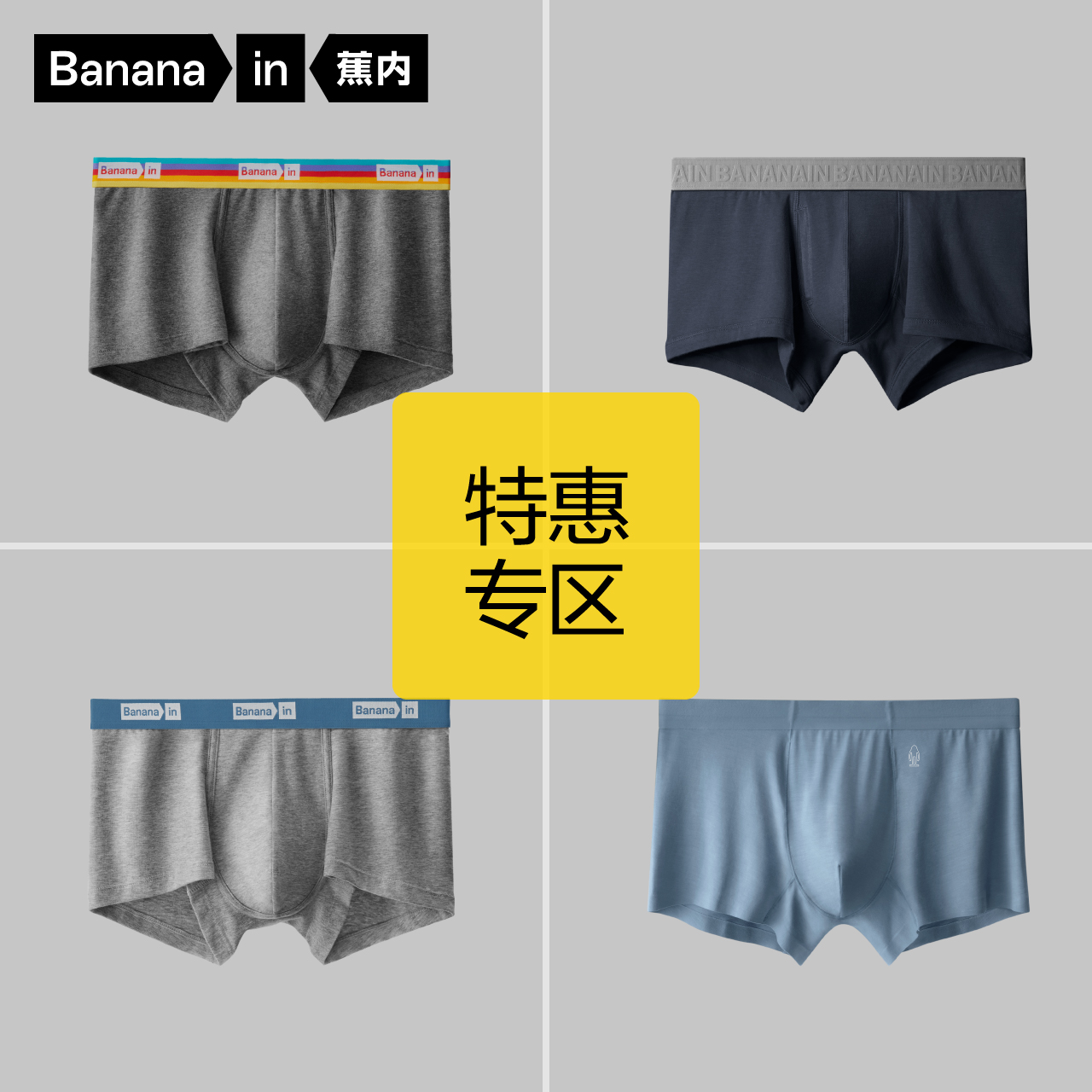 Banana in 蕉内

Banana in Banana in Banana in

AIN BANANAIN BANANAIN BANAN

特惠
专区

Banana in Banana in Banana in